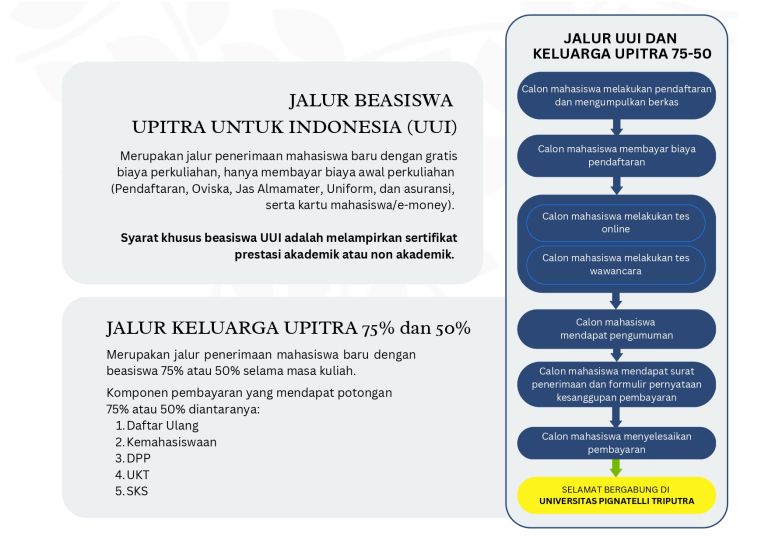 JALUR BEASISWA
UPITRA UNTUK INDONESIA (UUI)

Merupakan jalur penerimaan mahasiswa baru dengan gratis biaya perkuliahan, hanya membayar biaya awal perkuliahan (Pendaftaran, Oviska, Jas Almamater, Uniform, dan asuransi, serta kartu mahasiswa/e-money).

Syarat khusus beasiswa UUI adalah melampirkan sertifikat prestasi akademik atau non akademik.

JALUR KELUARGA UPITRA 75% dan 50%

Merupakan jalur penerimaan mahasiswa baru dengan beasiswa 75% atau 50% selama masa kuliah.

Komponen pembayaran yang mendapat potongan 75% atau 50% diantaranya:
1. Daftar Ulang
2. Kemahasiswaan
3. DPP
4. UKT
5. SKS

JALUR UUI DAN KELUARGA UPITRA 75-50

Calon mahasiswa melakukan pendaftaran dan mengumpulkan berkas

Calon mahasiswa membayar biaya pendaftaran

Calon mahasiswa melakukan tes online

Calon mahasiswa melakukan tes wawancara

Calon mahasiswa mendapat pengumuman

Calon mahasiswa mendapat surat penerimaan dan formulir pernyataan kesanggupan pembayaran

Calon mahasiswa menyelesaikan pembayaran

SELAMAT BERGABUNG DI
UNIVERSITAS PIGNATELLI TRIPUTRA